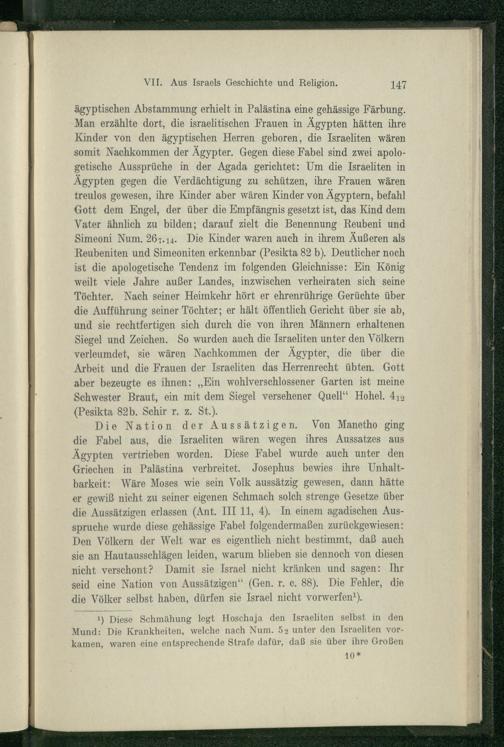 VII. Aus Israels Geschichte und Religion. 147

ägyptischen Abstammung erhielt in Palästina eine gehässige Färbung. Man erzählte dort, die israelitischen Frauen in Ägypten hätten ihre Kinder von den ägyptischen Herren geboren, die Israeliten wären somit Nachkommen der Ägypter. Gegen diese Fabel sind zwei apologetische Aussprüche in der Agada gerichtet: Um die Israeliten in Ägypten gegen die Verdächtigung zu schützen, ihre Frauen wären treulos gewesen, ihre Kinder aber wären Kinder von Ägyptern, befahl Gott dem Engel, der über die Empfängnis gesetzt ist, das Kind dem Vater ähnlich zu bilden; darauf zielt die Benennung Reubeni und Simeoni Num. $26_{7.14}$. Die Kinder waren auch in ihrem Äußeren als Reubeniten und Simeoniten erkennbar (Pesikta 82 b). Deutlicher noch ist die apologetische Tendenz im folgenden Gleichnisse: Ein König weilt viele Jahre außer Landes, inzwischen verheiraten sich seine Töchter. Nach seiner Heimkehr hört er ehrenrührige Gerüchte über die Aufführung seiner Töchter; er hält öffentlich Gericht über sie ab, und sie rechtfertigen sich durch die von ihren Männern erhaltenen Siegel und Zeichen. So wurden auch die Israeliten unter den Völkern verleumdet, sie wären Nachkommen der Ägypter, die über die Arbeit und die Frauen der Israeliten das Herrenrecht übten. Gott aber bezeugte es ihnen: „Ein wohlverschlossener Garten ist meine Schwester Braut, ein mit dem Siegel versehener Quell“ Hohel. $4_{12}$ (Pesikta 82b. Schir r. z. St.).

Die Nation der Aussätzigen. Von Manetho ging die Fabel aus, die Israeliten wären wegen ihres Aussatzes aus Ägypten vertrieben worden. Diese Fabel wurde auch unter den Griechen in Palästina verbreitet. Josephus bewies ihre Unhaltbarkeit: Wäre Moses wie sein Volk aussätzig gewesen, dann hätte er gewiß nicht zu seiner eigenen Schmach solch strenge Gesetze über die Aussätzigen erlassen (Ant. III 11, 4). In einem agadischen Ausspruche wurde diese gehässige Fabel folgendermaßen zurückgewiesen: Den Völkern der Welt war es eigentlich nicht bestimmt, daß auch sie an Hautausschlägen leiden, warum blieben sie dennoch von diesen nicht verschont? Damit sie Israel nicht kränken und sagen: Ihr seid eine Nation von Aussätzigen“ (Gen. r. c. 88). Die Fehler, die die Völker selbst haben, dürfen sie Israel nicht vorwerfen¹).

¹) Diese Schmähung legt Hoschaja den Israeliten selbst in den Mund: Die Krankheiten, welche nach Num. $5_2$ unter den Israeliten vorkamen, waren eine entsprechende Strafe dafür, daß sie über ihre Großen

10*